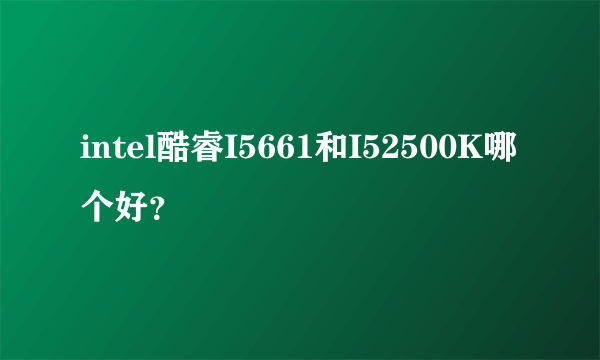 intel酷睿I5661和I52500K哪个好？